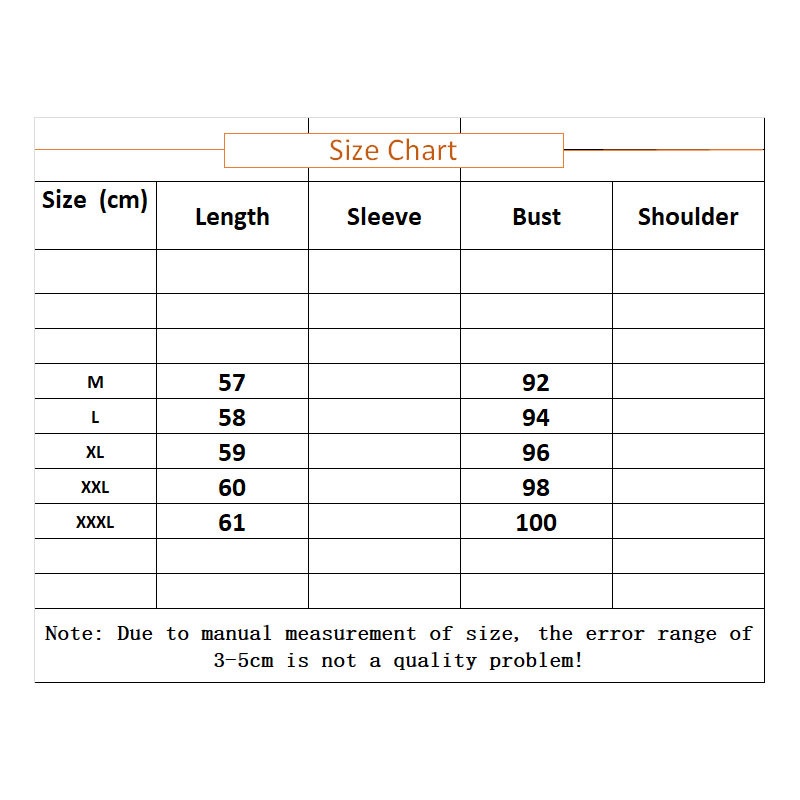 Size Chart

| Size (cm) | Length | Sleeve | Bust | Shoulder |
|---|---|---|---|---|
| | | | | |
| | | | | |
| | | | | |
| M | 57 | | 92 | |
| L | 58 | | 94 | |
| XL | 59 | | 96 | |
| XXL | 60 | | 98 | |
| XXXL | 61 | | 100 | |
| | | | | |
| | | | | |

Note: Due to manual measurement of size, the error range of 3-5cm is not a quality problem!